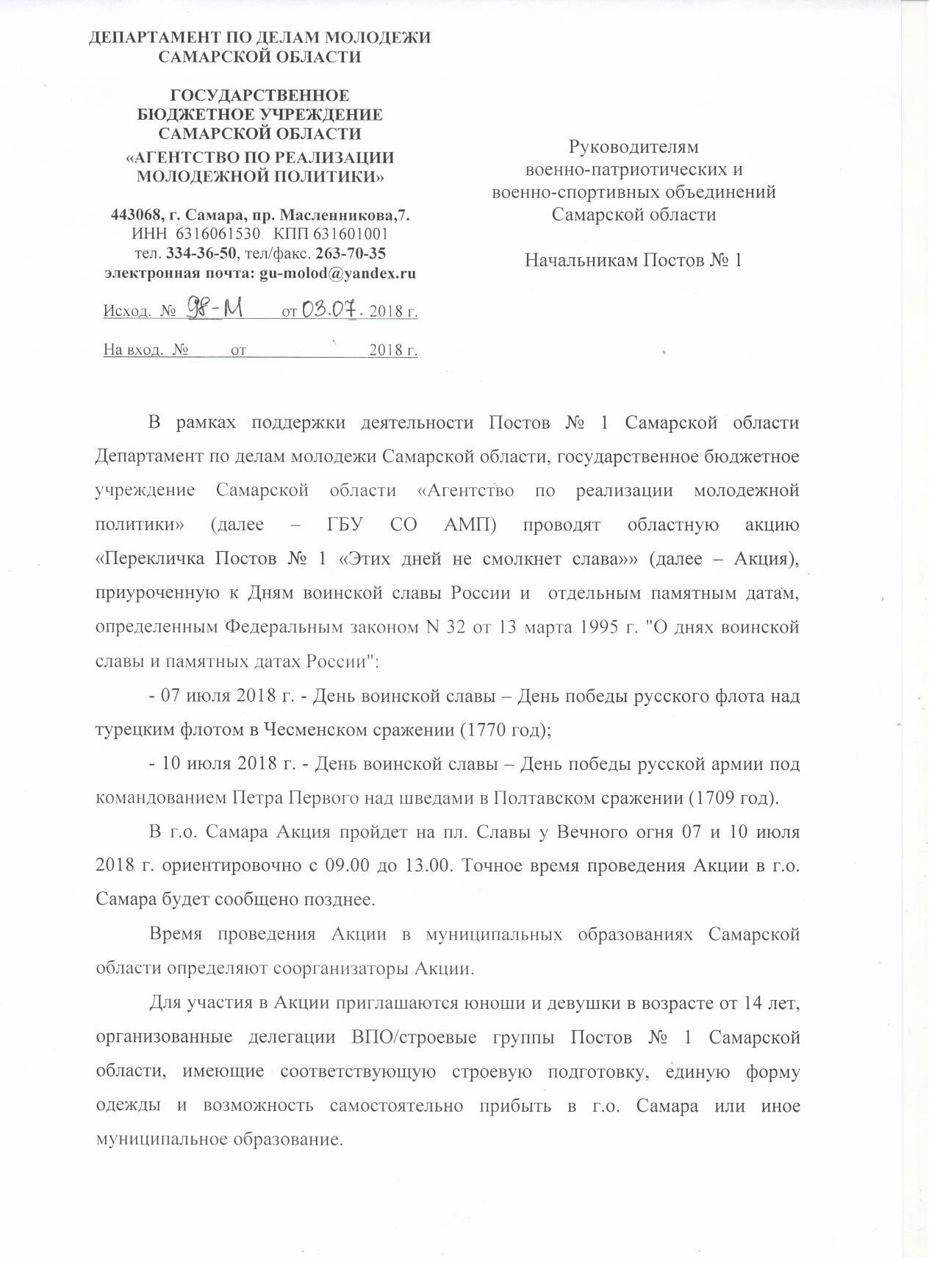 ДЕПАРТАМЕНТ ПО ДЕЛАМ МОЛОДЕЖИ САМАРСКОЙ ОБЛАСТИ

ГОСУДАРСТВЕННОЕ БЮДЖЕТНОЕ УЧРЕЖДЕНИЕ САМАРСКОЙ ОБЛАСТИ «АГЕНТСТВО ПО РЕАЛИЗАЦИИ МОЛОДЕЖНОЙ ПОЛИТИКИ»

443068, г. Самара, пр. Масленникова,7.
ИНН 6316061530 КПП 631601001
тел. 334-36-50, тел/факс. 263-70-35
электронная почта: gu-molod@yandex.ru

Исход. № 98-М от 03.07. 2018 г.

На вход. № от 2018 г.

Руководителям военно-патриотических и военно-спортивных объединений Самарской области

Начальникам Постов № 1

В рамках поддержки деятельности Постов № 1 Самарской области Департамент по делам молодежи Самарской области, государственное бюджетное учреждение Самарской области «Агентство по реализации молодежной политики» (далее – ГБУ СО АМП) проводят областную акцию «Перекличка Постов № 1 «Этих дней не смолкнет слава»» (далее – Акция), приуроченную к Дням воинской славы России и отдельным памятным датам, определенным Федеральным законом N 32 от 13 марта 1995 г. "О днях воинской славы и памятных датах России":

- 07 июля 2018 г. - День воинской славы – День победы русского флота над турецким флотом в Чесменском сражении (1770 год);

- 10 июля 2018 г. - День воинской славы – День победы русской армии под командованием Петра Первого над шведами в Полтавском сражении (1709 год).

В г.о. Самара Акция пройдет на пл. Славы у Вечного огня 07 и 10 июля 2018 г. ориентировочно с 09.00 до 13.00. Точное время проведения Акции в г.о. Самара будет сообщено позднее.

Время проведения Акции в муниципальных образованиях Самарской области определяют соорганизаторы Акции.

Для участия в Акции приглашаются юноши и девушки в возрасте от 14 лет, организованные делегации ВПО/строевые группы Постов № 1 Самарской области, имеющие соответствующую строевую подготовку, единую форму одежды и возможность самостоятельно прибыть в г.о. Самара или иное муниципальное образование.